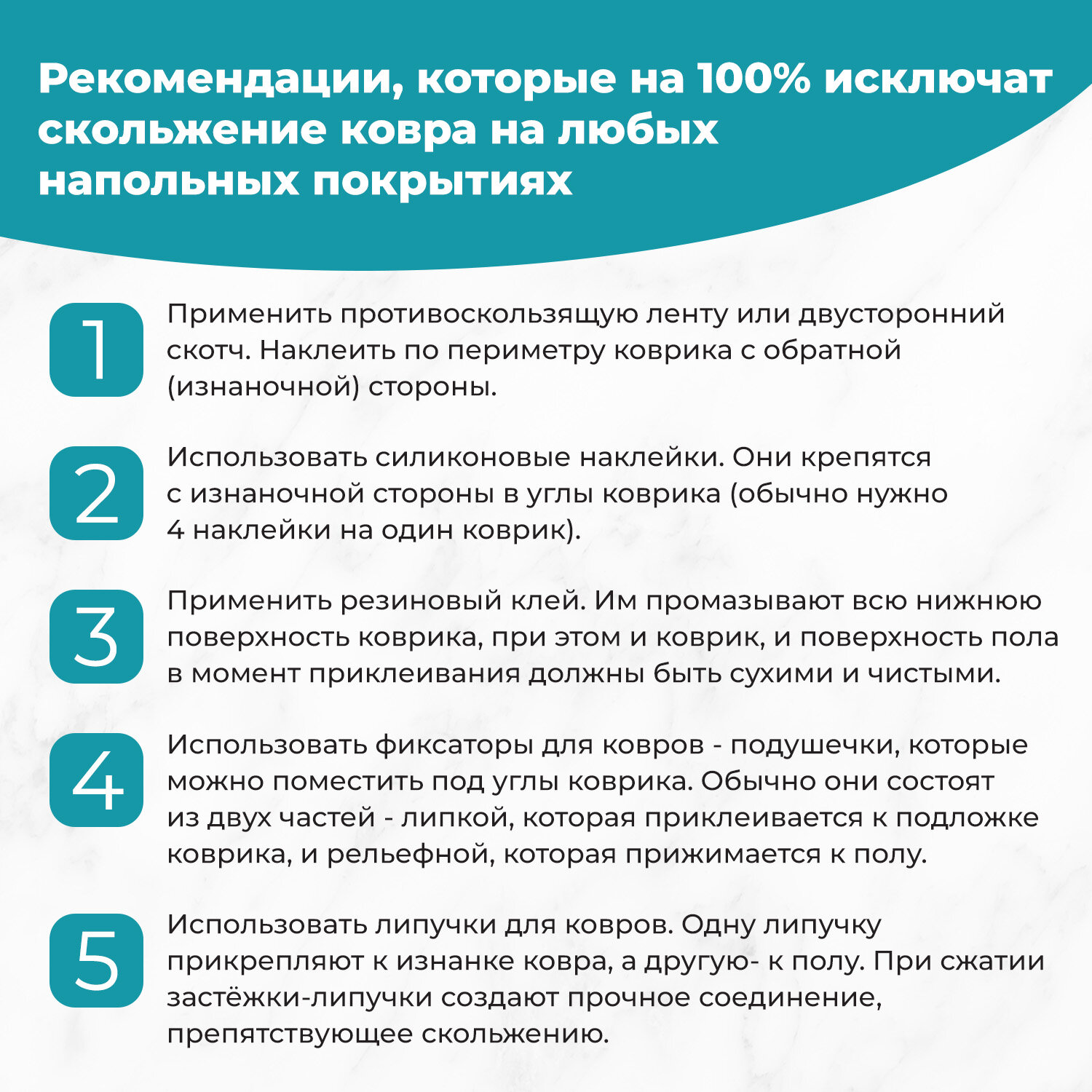 Рекомендации, которые на 100% исключат скольжение ковра на любых напольных покрытиях

1

Применить противоскользящую ленту или двусторонний скотч. Наклеить по периметру коврика с обратной (изнаночной) стороны.

2

Использовать силиконовые наклейки. Они крепятся с изнаночной стороны в углы коврика (обычно нужно 4 наклейки на один коврик).

3

Применить резиновый клей. Им промазывают всю нижнюю поверхность коврика, при этом и коврик, и поверхность пола в момент приклеивания должны быть сухими и чистыми.

4

Использовать фиксаторы для ковров - подушечки, которые можно поместить под углы коврика. Обычно они состоят из двух частей - липкой, которая приклеивается к подложке коврика, и рельефной, которая прижимается к полу.

5

Использовать липучки для ковров. Одну липучку прикрепляют к изнанке ковра, а другую- к полу. При сжатии застёжки-липучки создают прочное соединение, препятствующее скольжению.